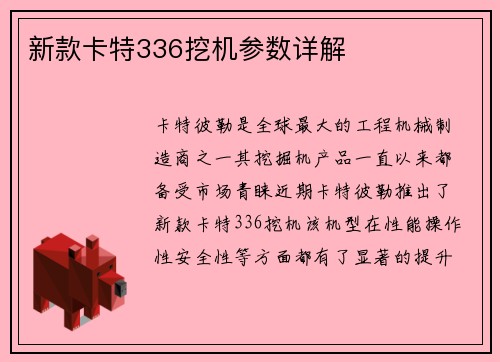 新款卡特336挖机参数详解

卡特彼勒是全球最大的工程机械制造商之一其挖掘机产品一直以来都备受市场青睐近期卡特彼勒推出了新款卡特336挖机该机型在性能操作性安全性等方面都有了显著的提升